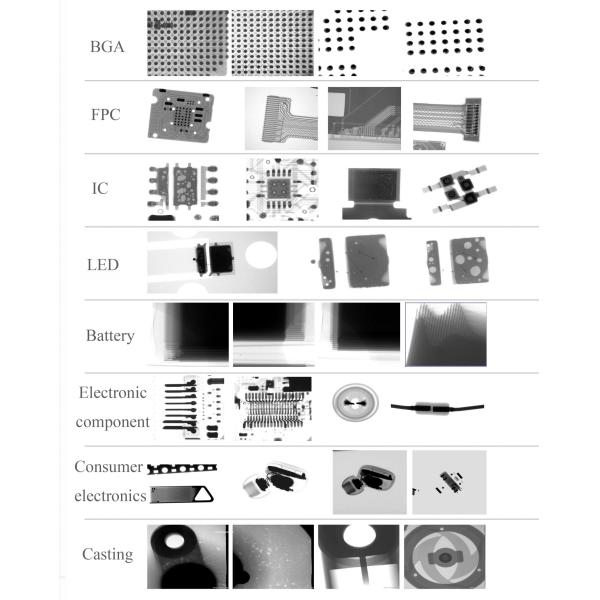 BGA

FPC

IC

LED

Battery

Electronic component

Consumer electronics

Casting